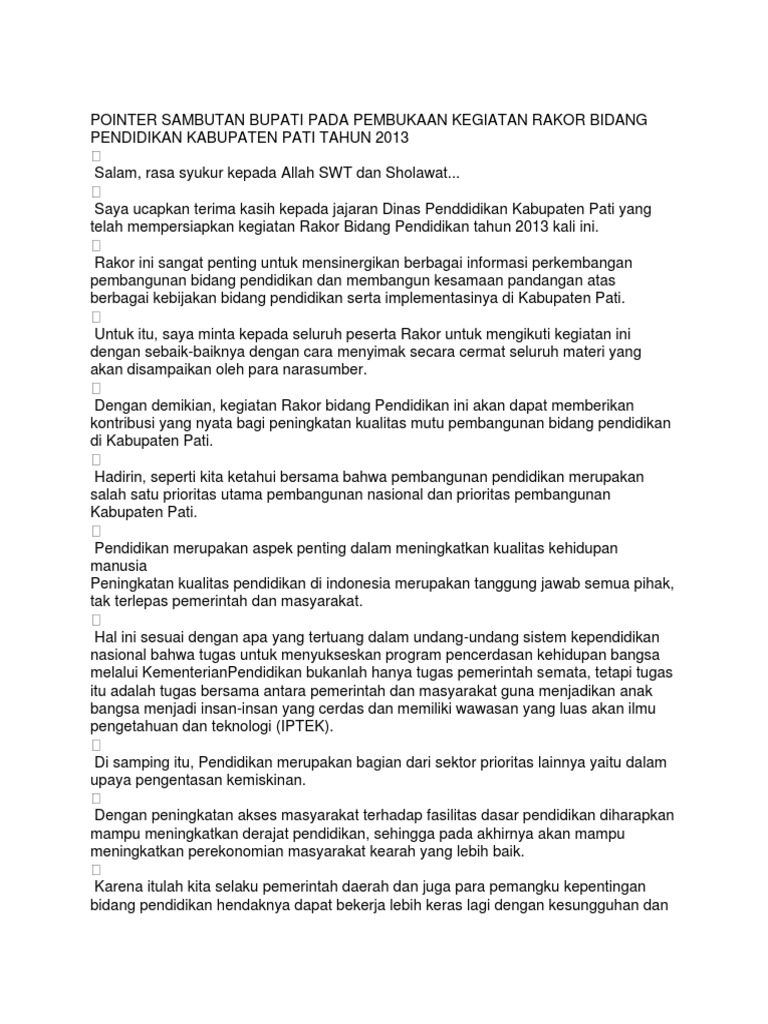 POINTER SAMBUTAN BUPATI PADA PEMBUKAAN KEGIATAN RAKOR BIDANG PENDIDIKAN KABUPATEN PATI TAHUN 2013

Salam, rasa syukur kepada Allah SWT dan Sholawat...

Saya ucapkan terima kasih kepada jajaran Dinas Penddidikan Kabupaten Pati yang telah mempersiapkan kegiatan Rakor Bidang Pendidikan tahun 2013 kali ini.

Rakor ini sangat penting untuk mensinergikan berbagai informasi perkembangan pembangunan bidang pendidikan dan membangun kesamaan pandangan atas berbagai kebijakan bidang pendidikan serta implementasinya di Kabupaten Pati.

Untuk itu, saya minta kepada seluruh peserta Rakor untuk mengikuti kegiatan ini dengan sebaik-baiknya dengan cara menyimak secara cermat seluruh materi yang akan disampaikan oleh para narasumber.

Dengan demikian, kegiatan Rakor bidang Pendidikan ini akan dapat memberikan kontribusi yang nyata bagi peningkatan kualitas mutu pembangunan bidang pendidikan di Kabupaten Pati.

Hadirin, seperti kita ketahui bersama bahwa pembangunan pendidikan merupakan salah satu prioritas utama pembangunan nasional dan prioritas pembangunan Kabupaten Pati.

Pendidikan merupakan aspek penting dalam meningkatkan kualitas kehidupan manusia
Peningkatan kualitas pendidikan di indonesia merupakan tanggung jawab semua pihak, tak terlepas pemerintah dan masyarakat.

Hal ini sesuai dengan apa yang tertuang dalam undang-undang sistem kependidikan nasional bahwa tugas untuk menyukseskan program pencerdasan kehidupan bangsa melalui KementerianPendidikan bukanlah hanya tugas pemerintah semata, tetapi tugas itu adalah tugas bersama antara pemerintah dan masyarakat guna menjadikan anak bangsa menjadi insan-insan yang cerdas dan memiliki wawasan yang luas akan ilmu pengetahuan dan teknologi (IPTEK).

Di samping itu, Pendidikan merupakan bagian dari sektor prioritas lainnya yaitu dalam upaya pengentasan kemiskinan.

Dengan peningkatan akses masyarakat terhadap fasilitas dasar pendidikan diharapkan mampu meningkatkan derajat pendidikan, sehingga pada akhirnya akan mampu meningkatkan perekonomian masyarakat kearah yang lebih baik.

Karena itulah kita selaku pemerintah daerah dan juga para pemangku kepentingan bidang pendidikan hendaknya dapat bekerja lebih keras lagi dengan kesungguhan dan